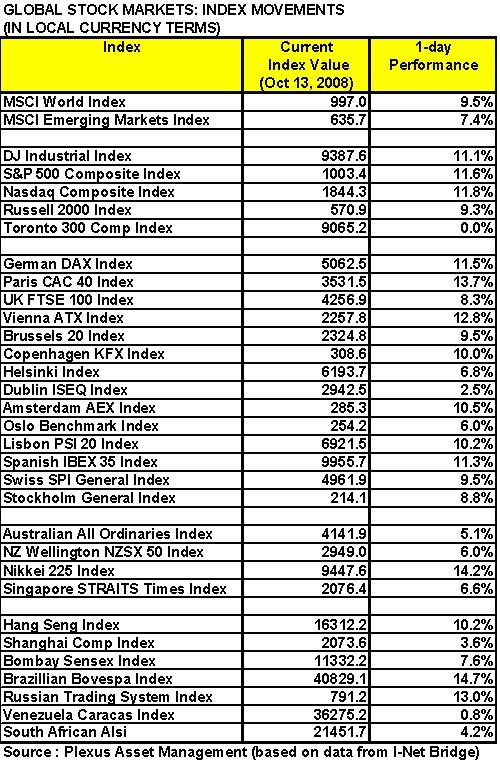 GLOBAL STOCK MARKETS: INDEX MOVEMENTS (IN LOCAL CURRENCY TERMS)

| Index | Current Index Value (Oct 13, 2008) | 1-day Performance |
|---|---|---|
| MSCI World Index | 997.0 | 9.5% |
| MSCI Emerging Markets Index | 635.7 | 7.4% |
| | | |
| DJ Industrial Index | 9387.6 | 11.1% |
| S&P 500 Composite Index | 1003.4 | 11.6% |
| Nasdaq Composite Index | 1844.3 | 11.8% |
| Russell 2000 Index | 570.9 | 9.3% |
| Toronto 300 Comp Index | 9065.2 | 0.0% |
| | | |
| German DAX Index | 5062.5 | 11.5% |
| Paris CAC 40 Index | 3531.5 | 13.7% |
| UK FTSE 100 Index | 4256.9 | 8.3% |
| Vienna ATX Index | 2257.8 | 12.8% |
| Brussels 20 Index | 2324.8 | 9.5% |
| Copenhagen KFX Index | 308.6 | 10.0% |
| Helsinki Index | 6193.7 | 6.8% |
| Dublin ISEQ Index | 2942.5 | 2.5% |
| Amsterdam AEX Index | 285.3 | 10.5% |
| Oslo Benchmark Index | 254.2 | 6.0% |
| Lisbon PSI 20 Index | 6921.5 | 10.2% |
| Spanish IBEX 35 Index | 9955.7 | 11.3% |
| Swiss SPI General Index | 4961.9 | 9.5% |
| Stockholm General Index | 214.1 | 8.8% |
| | | |
| Australian All Ordinaries Index | 4141.9 | 5.1% |
| NZ Wellington NZSX 50 Index | 2949.0 | 6.0% |
| Nikkei 225 Index | 9447.6 | 14.2% |
| Singapore STRAITS Times Index | 2076.4 | 6.6% |
| | | |
| Hang Seng Index | 16312.2 | 10.2% |
| Shanghai Comp Index | 2073.6 | 3.6% |
| Bombay Sensex Index | 11332.2 | 7.6% |
| Brazillian Bovespa Index | 40829.1 | 14.7% |
| Russian Trading System Index | 791.2 | 13.0% |
| Venezuela Caracas Index | 36275.2 | 0.8% |
| South African Alsi | 21451.7 | 4.2% |

Source : Plexus Asset Management (based on data from I-Net Bridge)